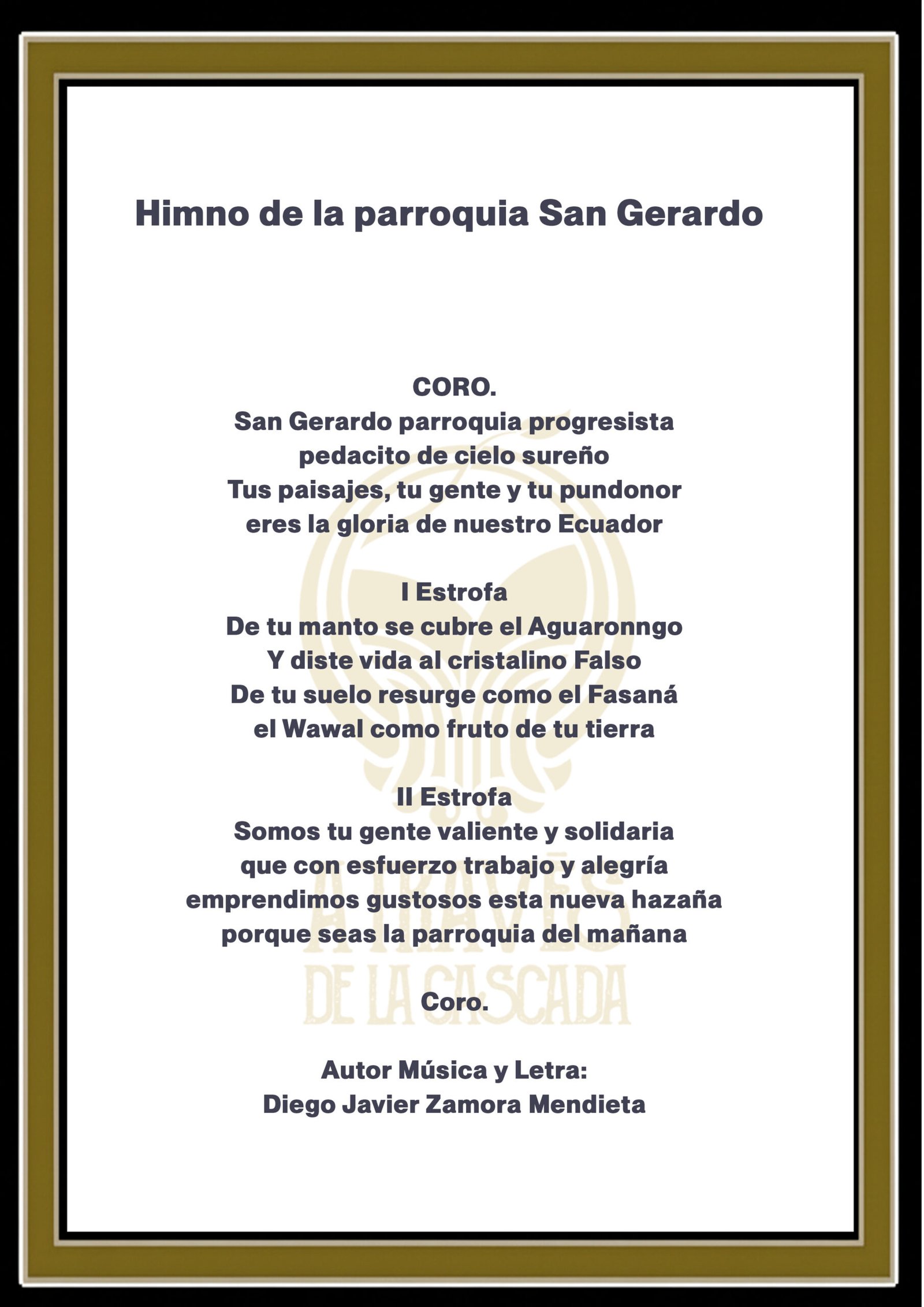 Himno de la parroquia San Gerardo

CORO.
San Gerardo parroquia progresista
pedacito de cielo sureño
Tus paisajes, tu gente y tu pundonor
eres la gloria de nuestro Ecuador

I Estrofa
De tu manto se cubre el Aguaronngo
Y diste vida al cristalino Falso
De tu suelo resurge como el Fasaná
el Wawal como fruto de tu tierra

II Estrofa
Somos tu gente valiente y solidaria
que con esfuerzo trabajo y alegría
emprendimos gustosos esta nueva hazaña
porque seas la parroquia del mañana

Coro.

Autor Música y Letra:
Diego Javier Zamora Mendieta

A TRAVÉS
DE LA CASCADA